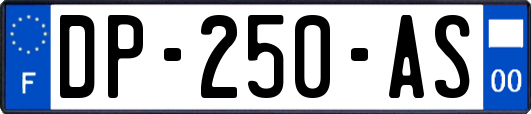 F
DP-250-AS
00